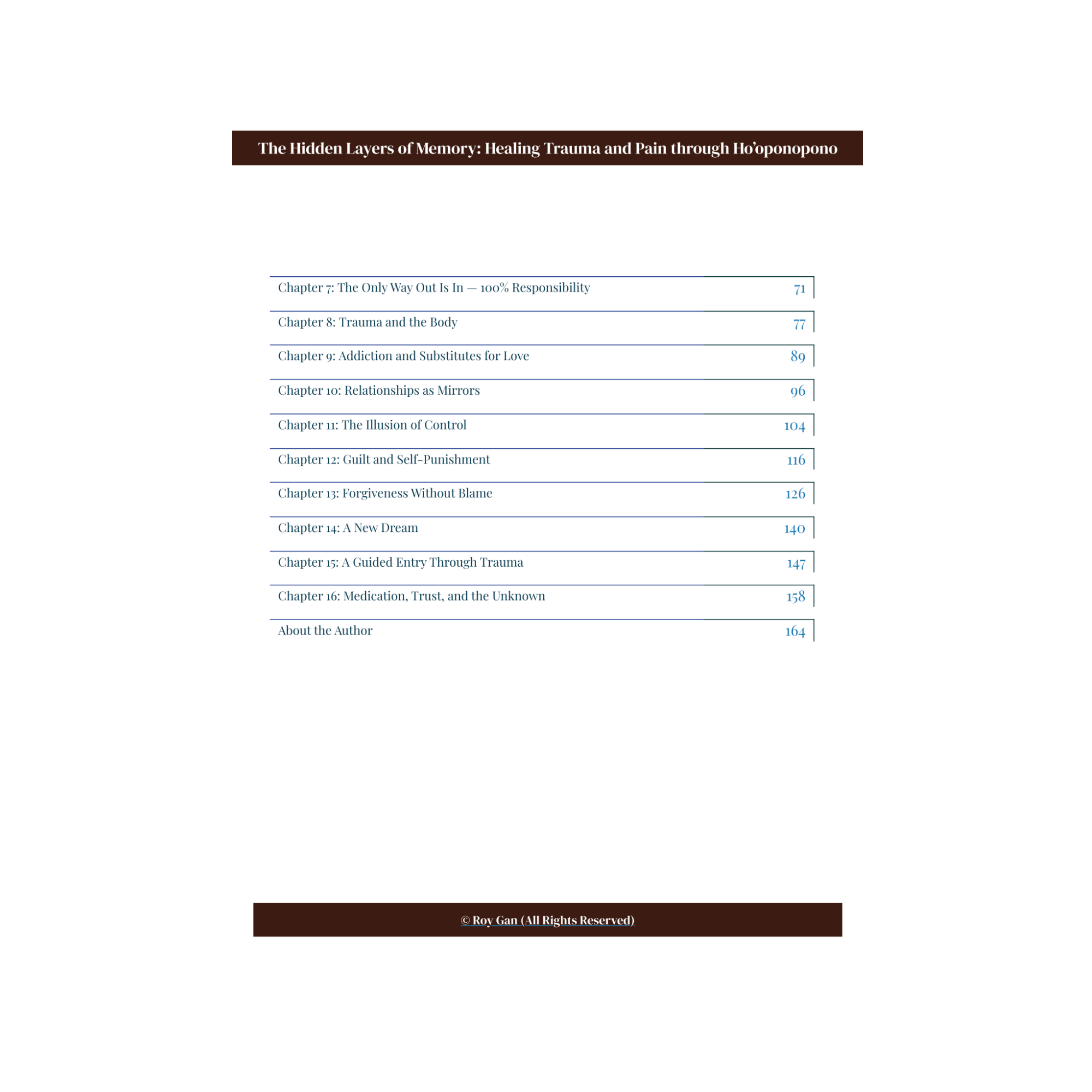 The Hidden Layers of Memory: Healing Trauma and Pain through Ho'oponopono

| | |
|---|---|
| Chapter 7: The Only Way Out Is In — 100% Responsibility | 71 |
| Chapter 8: Trauma and the Body | 77 |
| Chapter 9: Addiction and Substitutes for Love | 89 |
| Chapter 10: Relationships as Mirrors | 96 |
| Chapter 11: The Illusion of Control | 104 |
| Chapter 12: Guilt and Self-Punishment | 116 |
| Chapter 13: Forgiveness Without Blame | 126 |
| Chapter 14: A New Dream | 140 |
| Chapter 15: A Guided Entry Through Trauma | 147 |
| Chapter 16: Medication, Trust, and the Unknown | 158 |
| About the Author | 164 |

© Roy Gan (All Rights Reserved)